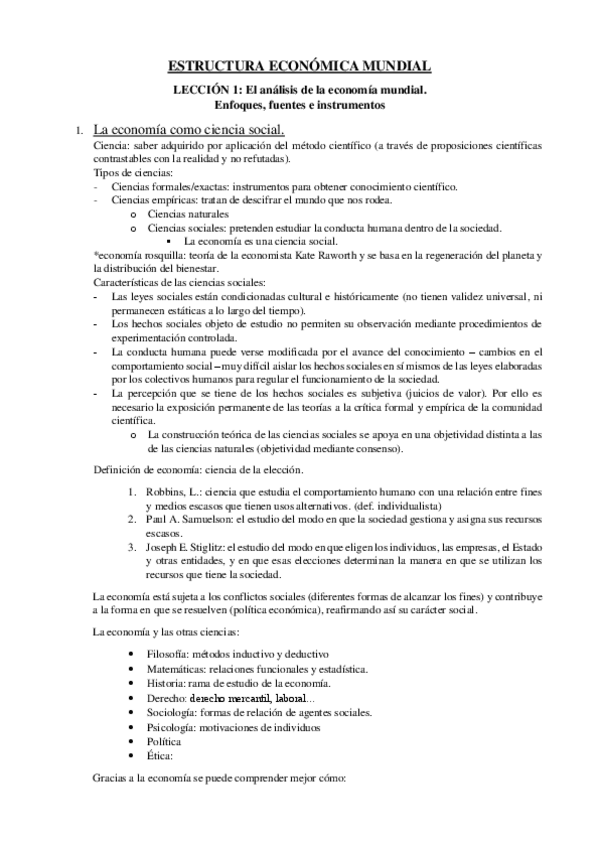 ESTRUCTURA ECONÓMICA MUNDIAL

LECCIÓN 1: El análisis de la economía mundial. Enfoques, fuentes e instrumentos

1. La economía como ciencia social.

Ciencia: saber adquirido por aplicación del método científico (a través de proposiciones científicas contrastables con la realidad y no refutadas).

Tipos de ciencias:
- Ciencias formales/exactas: instrumentos para obtener conocimiento científico.
- Ciencias empíricas: tratan de descifrar el mundo que nos rodea.
  o Ciencias naturales
  o Ciencias sociales: pretenden estudiar la conducta humana dentro de la sociedad.
    ▪ La economía es una ciencia social.

*economía rosquilla: teoría de la economista Kate Raworth y se basa en la regeneración del planeta y la distribución del bienestar.

Características de las ciencias sociales:
- Las leyes sociales están condicionadas cultural e históricamente (no tienen validez universal, ni permanecen estáticas a lo largo del tiempo).
- Los hechos sociales objeto de estudio no permiten su observación mediante procedimientos de experimentación controlada.
- La conducta humana puede verse modificada por el avance del conocimiento – cambios en el comportamiento social – muy difícil aislar los hechos sociales en sí mismos de las leyes elaboradas por los colectivos humanos para regular el funcionamiento de la sociedad.
- La percepción que se tiene de los hechos sociales es subjetiva (juicios de valor). Por ello es necesario la exposición permanente de las teorías a la crítica formal y empírica de la comunidad científica.
  o La construcción teórica de las ciencias sociales se apoya en una objetividad distinta a las de las ciencias naturales (objetividad mediante consenso).

Definición de economía: ciencia de la elección.

1. Robbins, L.: ciencia que estudia el comportamiento humano con una relación entre fines y medios escasos que tienen usos alternativos. (def. individualista)
2. Paul A. Samuelson: el estudio del modo en que la sociedad gestiona y asigna sus recursos escasos.
3. Joseph E. Stiglitz: el estudio del modo en que eligen los individuos, las empresas, el Estado y otras entidades, y en que esas elecciones determinan la manera en que se utilizan los recursos que tiene la sociedad.

La economía está sujeta a los conflictos sociales (diferentes formas de alcanzar los fines) y contribuye a la forma en que se resuelven (política económica), reafirmando así su carácter social.

La economía y las otras ciencias:

• Filosofía: métodos inductivo y deductivo
• Matemáticas: relaciones funcionales y estadística.
• Historia: rama de estudio de la economía.
• Derecho: derecho mercantil, laboral...
• Sociología: formas de relación de agentes sociales.
• Psicología: motivaciones de individuos
• Política
• Ética:

Gracias a la economía se puede comprender mejor cómo: